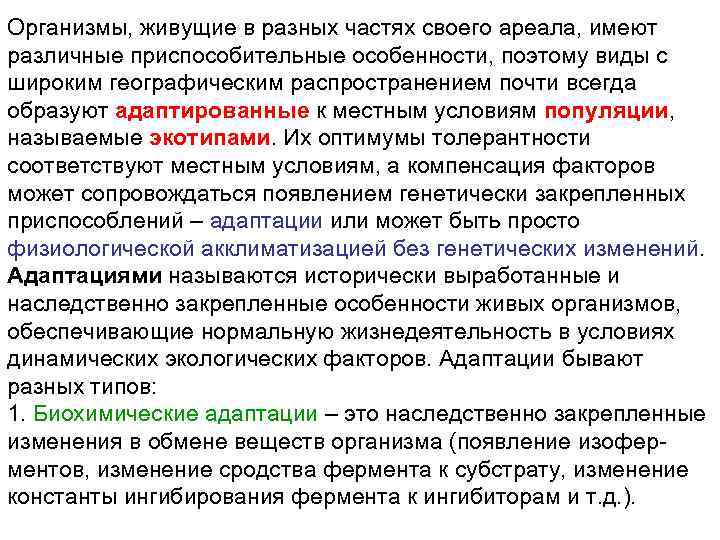 Организмы, живущие в разных частях своего ареала, имеют различные приспособительные особенности, поэтому виды с широким географическим распространением почти всегда образуют адаптированные к местным условиям популяции, называемые экотипами. Их оптимумы толерантности соответствуют местным условиям, а компенсация факторов может сопровождаться появлением генетически закрепленных приспособлений – адаптации или может быть просто физиологической акклиматизацией без генетических изменений.
Адаптациями называются исторически выработанные и наследственно закрепленные особенности живых организмов, обеспечивающие нормальную жизнедеятельность в условиях динамических экологических факторов. Адаптации бывают разных типов:
1. Биохимические адаптации – это наследственно закрепленные изменения в обмене веществ организма (появление изоферментов, изменение сродства фермента к субстрату, изменение константы ингибирования фермента к ингибиторам и т.д.).